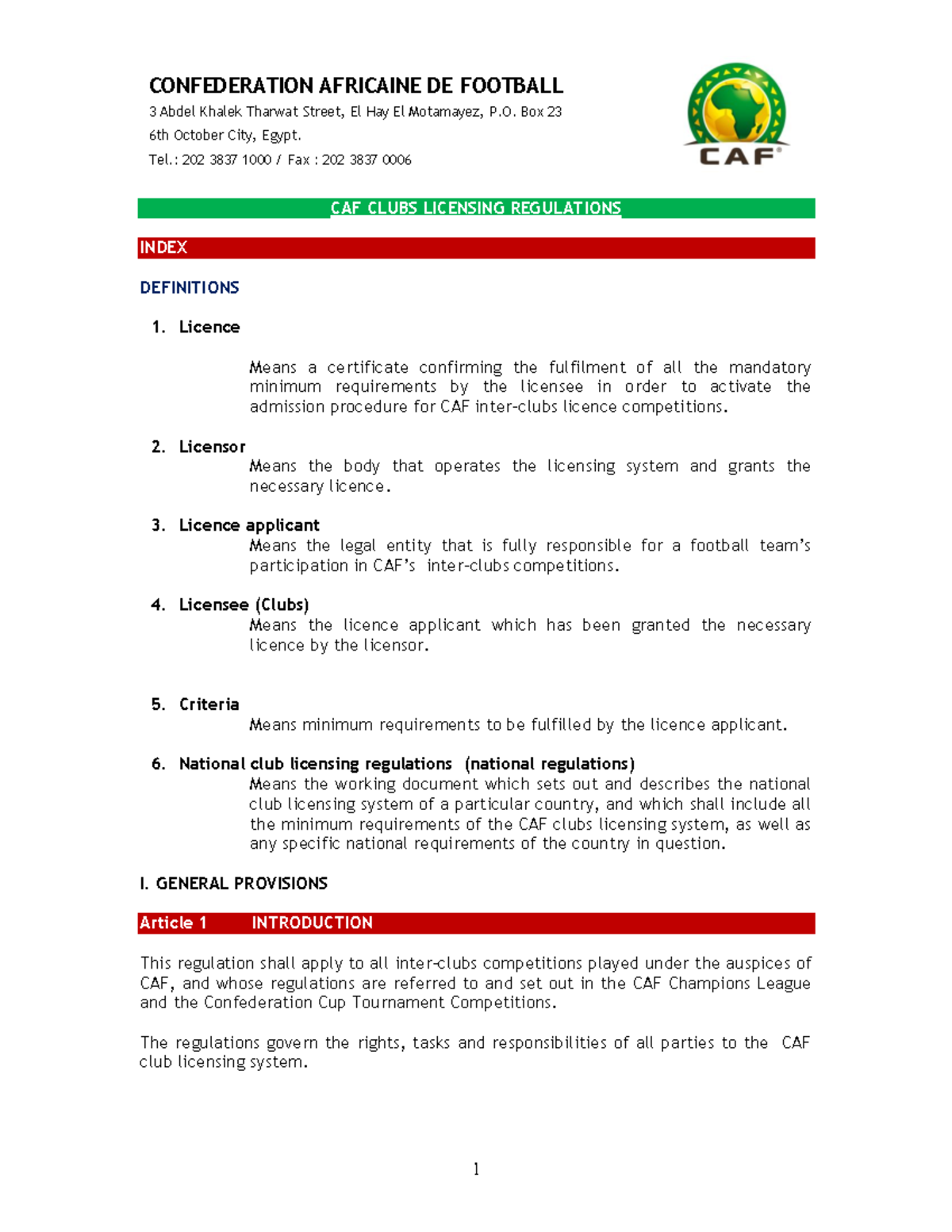 CONFEDERATION AFRICAINE DE FOOTBALL
3 Abdel Khalek Tharwat Street, El Hay El Motamayez, P.O. Box 23
6th October City, Egypt.
Tel.: 202 3837 1000 / Fax : 202 3837 0006

CAF

CAF CLUBS LICENSING REGULATIONS

INDEX

DEFINITIONS

1. Licence

Means a certificate confirming the fulfilment of all the mandatory minimum requirements by the licensee in order to activate the admission procedure for CAF inter-clubs licence competitions.

2. Licensor
Means the body that operates the licensing system and grants the necessary licence.

3. Licence applicant
Means the legal entity that is fully responsible for a football team's participation in CAF's inter-clubs competitions.

4. Licensee (Clubs)
Means the licence applicant which has been granted the necessary licence by the licensor.

5. Criteria
Means minimum requirements to be fulfilled by the licence applicant.

6. National club licensing regulations (national regulations)
Means the working document which sets out and describes the national club licensing system of a particular country, and which shall include all the minimum requirements of the CAF clubs licensing system, as well as any specific national requirements of the country in question.

I. GENERAL PROVISIONS

Article 1 INTRODUCTION

This regulation shall apply to all inter-clubs competitions played under the auspices of CAF, and whose regulations are referred to and set out in the CAF Champions League and the Confederation Cup Tournament Competitions.

The regulations govern the rights, tasks and responsibilities of all parties to the CAF club licensing system.

1